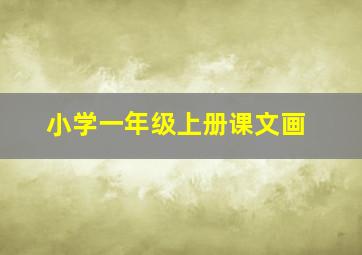 小学一年级上册课文画